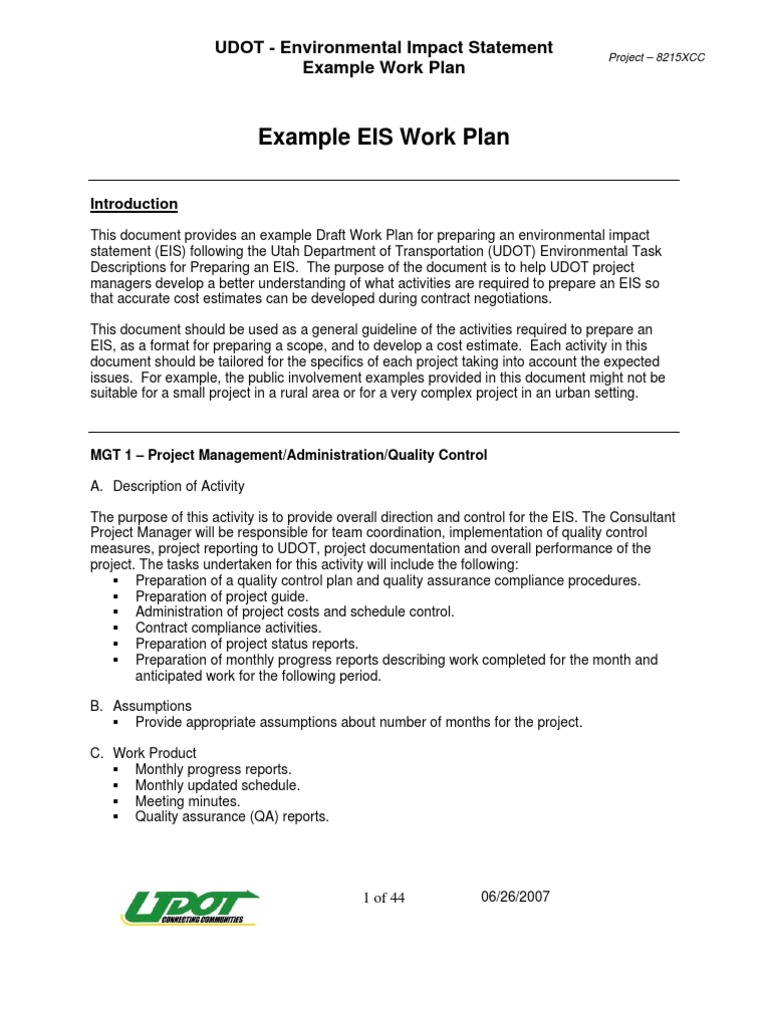 UDOT - Environmental Impact Statement
Example Work Plan

Project – 8215XCC

Example EIS Work Plan

Introduction

This document provides an example Draft Work Plan for preparing an environmental impact statement (EIS) following the Utah Department of Transportation (UDOT) Environmental Task Descriptions for Preparing an EIS. The purpose of the document is to help UDOT project managers develop a better understanding of what activities are required to prepare an EIS so that accurate cost estimates can be developed during contract negotiations.

This document should be used as a general guideline of the activities required to prepare an EIS, as a format for preparing a scope, and to develop a cost estimate. Each activity in this document should be tailored for the specifics of each project taking into account the expected issues. For example, the public involvement examples provided in this document might not be suitable for a small project in a rural area or for a very complex project in an urban setting.

MGT 1 – Project Management/Administration/Quality Control

A. Description of Activity

The purpose of this activity is to provide overall direction and control for the EIS. The Consultant Project Manager will be responsible for team coordination, implementation of quality control measures, project reporting to UDOT, project documentation and overall performance of the project. The tasks undertaken for this activity will include the following:
▪ Preparation of a quality control plan and quality assurance compliance procedures.
▪ Preparation of project guide.
▪ Administration of project costs and schedule control.
▪ Contract compliance activities.
▪ Preparation of project status reports.
▪ Preparation of monthly progress reports describing work completed for the month and anticipated work for the following period.

B. Assumptions
▪ Provide appropriate assumptions about number of months for the project.

C. Work Product
▪ Monthly progress reports.
▪ Monthly updated schedule.
▪ Meeting minutes.
▪ Quality assurance (QA) reports.

UDOT CONNECTING COMMUNITIES

1 of 44

06/26/2007